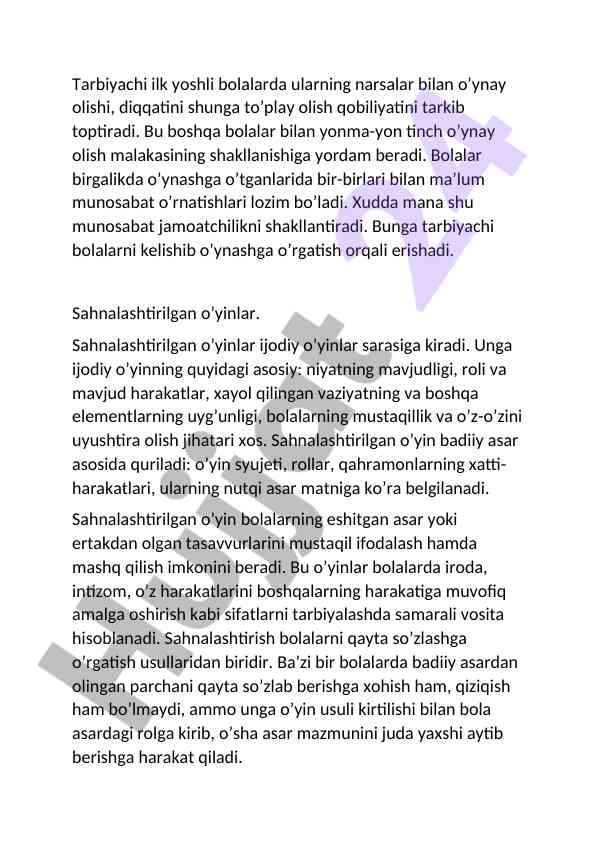 Tarbiyachi ilk yoshli bolalarda ularning narsalar bilan o'ynay olishi, diqqatini shunga to'play olish qobiliyatini tarkib toptiradi. Bu boshqa bolalar bilan yonma-yon tinch o'ynay olish malakasining shakllanishiga yordam beradi. Bolalar birgalikda o'ynashga o'tganlarida bir-birlari bilan ma'lum munosabat o'rnatishlari lozim bo'ladi. Xudda mana shu munosabat jamoatchilikni shakllantiradi. Bunga tarbiyachi bolalarni kelishib o'ynashga o'rgatish orqali erishadi.

Sahnalashtirilgan o'yinlar.

Sahnalashtirilgan o'yinlar ijodiy o'yinlar sarasiga kiradi. Unga ijodiy o'yinning quyidagi asosiy: niyatning mavjudligi, roli va mavjud harakatlar, xayol qilingan vaziyatning va boshqa elementlarning uyg'unligi, bolalarning mustaqillik va o'z-o'zini uyushtira olish jihatari xos. Sahnalashtirilgan o'yin badiiy asar asosida quriladi: o'yin syujeti, rollar, qahramonlarning xatti-harakatlari, ularning nutqi asar matniga ko'ra belgilanadi.

Sahnalashtirilgan o'yin bolalarning eshitgan asar yoki ertakdan olgan tasavvurlarini mustaqil ifodalash hamda mashq qilish imkonini beradi. Bu o'yinlar bolalarda iroda, intizom, o'z harakatlarini boshqalarning harakatiga muvofiq amalga oshirish kabi sifatlarni tarbiyalashda samarali vosita hisoblanadi. Sahnalashtirish bolalarni qayta so'zlashga o'rgatish usullaridan biridir. Ba'zi bir bolalarda badiiy asardan olingan parchani qayta so'zlab berishga xohish ham, qiziqish ham bo'lmaydi, ammo unga o'yin usuli kirtilishi bilan bola asardagi rolga kirib, o'sha asar mazmunini juda yaxshi aytib berishga harakat qiladi.

Hujjat 24